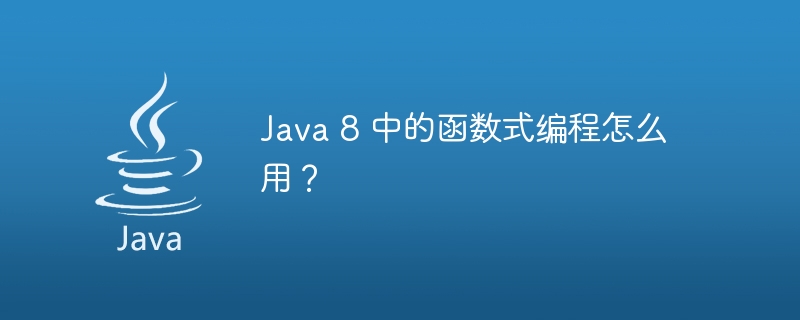 Java

Java 8 中的函数式编程怎么用？